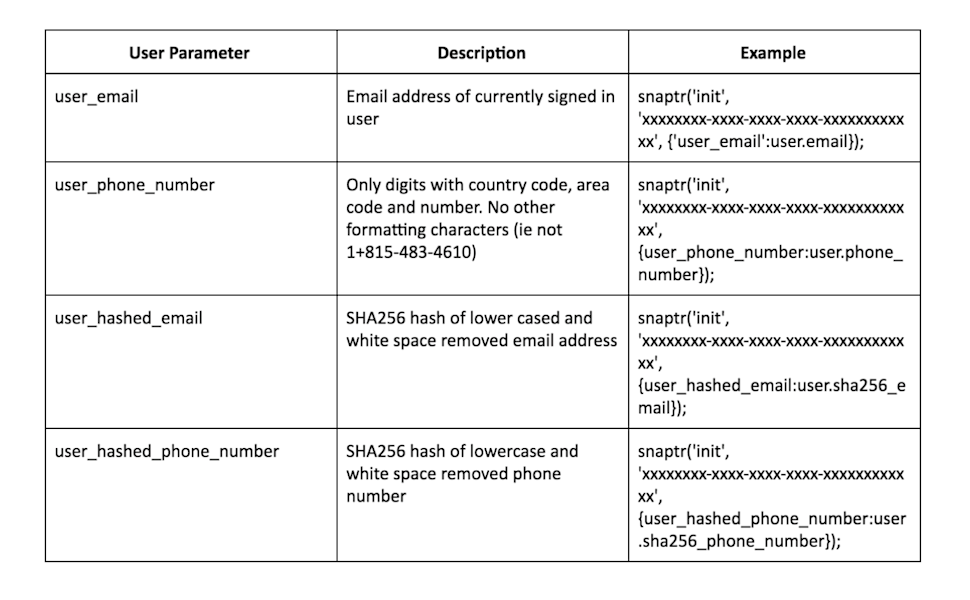 | User Parameter | Description | Example |
|---|---|---|
| user_email | Email address of currently signed in user | snaptr('init', 'xxxxxxxx-xxxx-xxxx-xxxx-xxxxxxxxxxxx', {'user_email':user.email}); |
| user_phone_number | Only digits with country code, area code and number. No other formatting characters (ie not 1+815-483-4610) | snaptr('init', 'xxxxxxxx-xxxx-xxxx-xxxx-xxxxxxxxxxxx', {user_phone_number:user.phone_number}); |
| user_hashed_email | SHA256 hash of lower cased and white space removed email address | snaptr('init', 'xxxxxxxx-xxxx-xxxx-xxxx-xxxxxxxxxxxx', {user_hashed_email:user.sha256_email}); |
| user_hashed_phone_number | SHA256 hash of lowercase and white space removed phone number | snaptr('init', 'xxxxxxxx-xxxx-xxxx-xxxx-xxxxxxxxxxxx', {user_hashed_phone_number:user.sha256_phone_number}); |